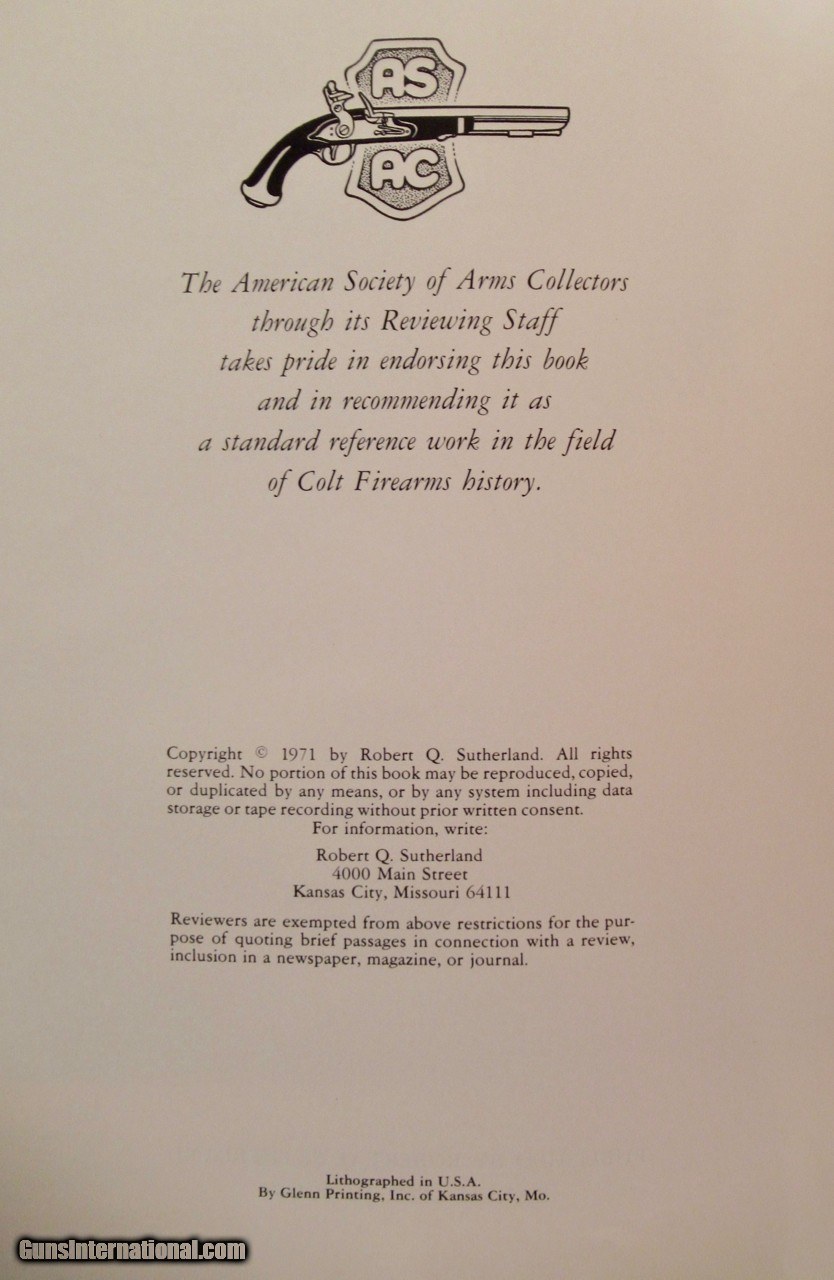 AS
AC

The American Society of Arms Collectors through its Reviewing Staff takes pride in endorsing this book and in recommending it as a standard reference work in the field of Colt Firearms history.

Copyright © 1971 by Robert Q. Sutherland. All rights reserved. No portion of this book may be reproduced, copied, or duplicated by any means, or by any system including data storage or tape recording without prior written consent.
For information, write:

Robert Q. Sutherland
4000 Main Street
Kansas City, Missouri 64111

Reviewers are exempted from above restrictions for the purpose of quoting brief passages in connection with a review, inclusion in a newspaper, magazine, or journal.

Lithographed in U.S.A.
By Glenn Printing, Inc. of Kansas City, Mo.

GunsInternational.com